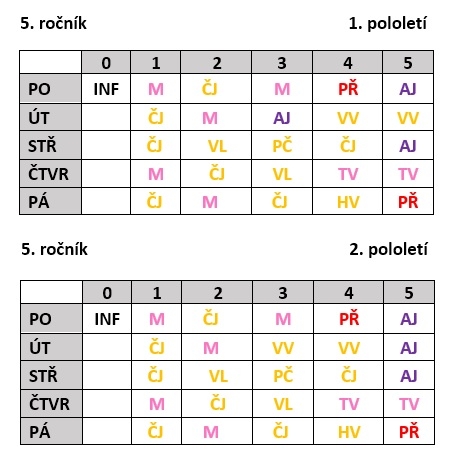 5. ročník 1. pololetí

| | 0 | 1 | 2 | 3 | 4 | 5 |
|---|---|---|---|---|---|---|
| PO | INF | M | ČJ | M | PŘ | AJ |
| ÚT | | ČJ | M | AJ | VV | VV |
| STŘ | | ČJ | VL | PČ | ČJ | AJ |
| ČTVR | | M | ČJ | VL | TV | TV |
| PÁ | | ČJ | M | ČJ | HV | PŘ |

5. ročník 2. pololetí

| | 0 | 1 | 2 | 3 | 4 | 5 |
|---|---|---|---|---|---|---|
| PO | INF | M | ČJ | M | PŘ | AJ |
| ÚT | | ČJ | M | VV | VV | AJ |
| STŘ | | ČJ | VL | PČ | ČJ | AJ |
| ČTVR | | M | ČJ | VL | TV | TV |
| PÁ | | ČJ | M | ČJ | HV | PŘ |